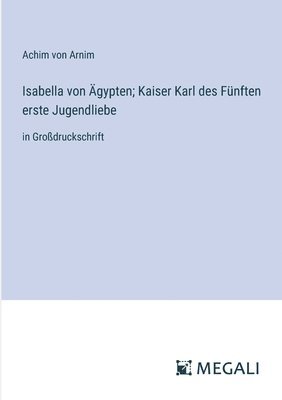 Achim von Arnim

Isabella von Ägypten; Kaiser Karl des Fünften erste Jugendliebe

in Großdruckschrift

MEGALI